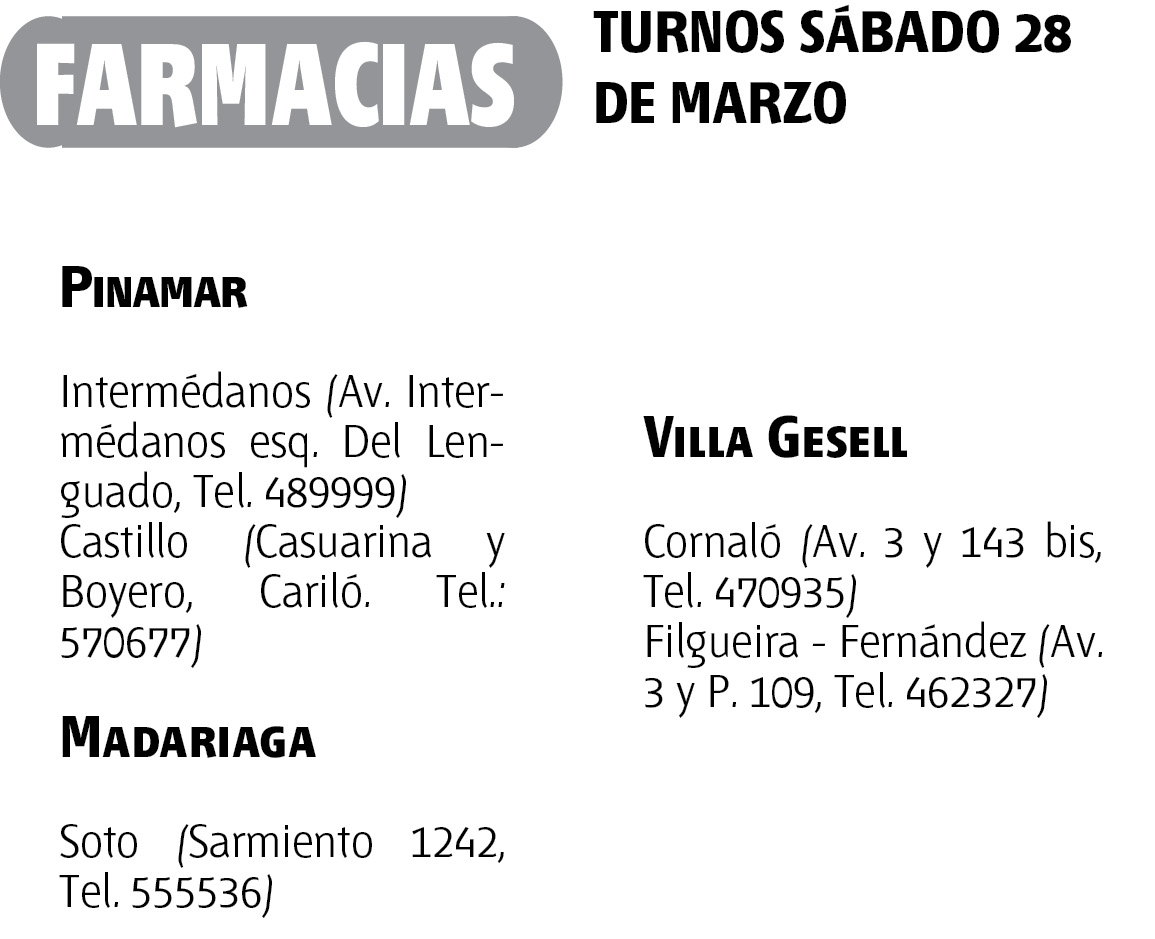 FARMACIAS

TURNOS SÁBADO 28 DE MARZO

PINAMAR

Intermédanos (Av. Intermédanos esq. Del Lenguado, Tel. 489999)
Castillo (Casuarina y Boyero, Cariló. Tel.: 570677)

MADARIAGA

Soto (Sarmiento 1242, Tel. 555536)

VILLA GESELL

Cornaló (Av. 3 y 143 bis, Tel. 470935)
Filgueira - Fernández (Av. 3 y P. 109, Tel. 462327)